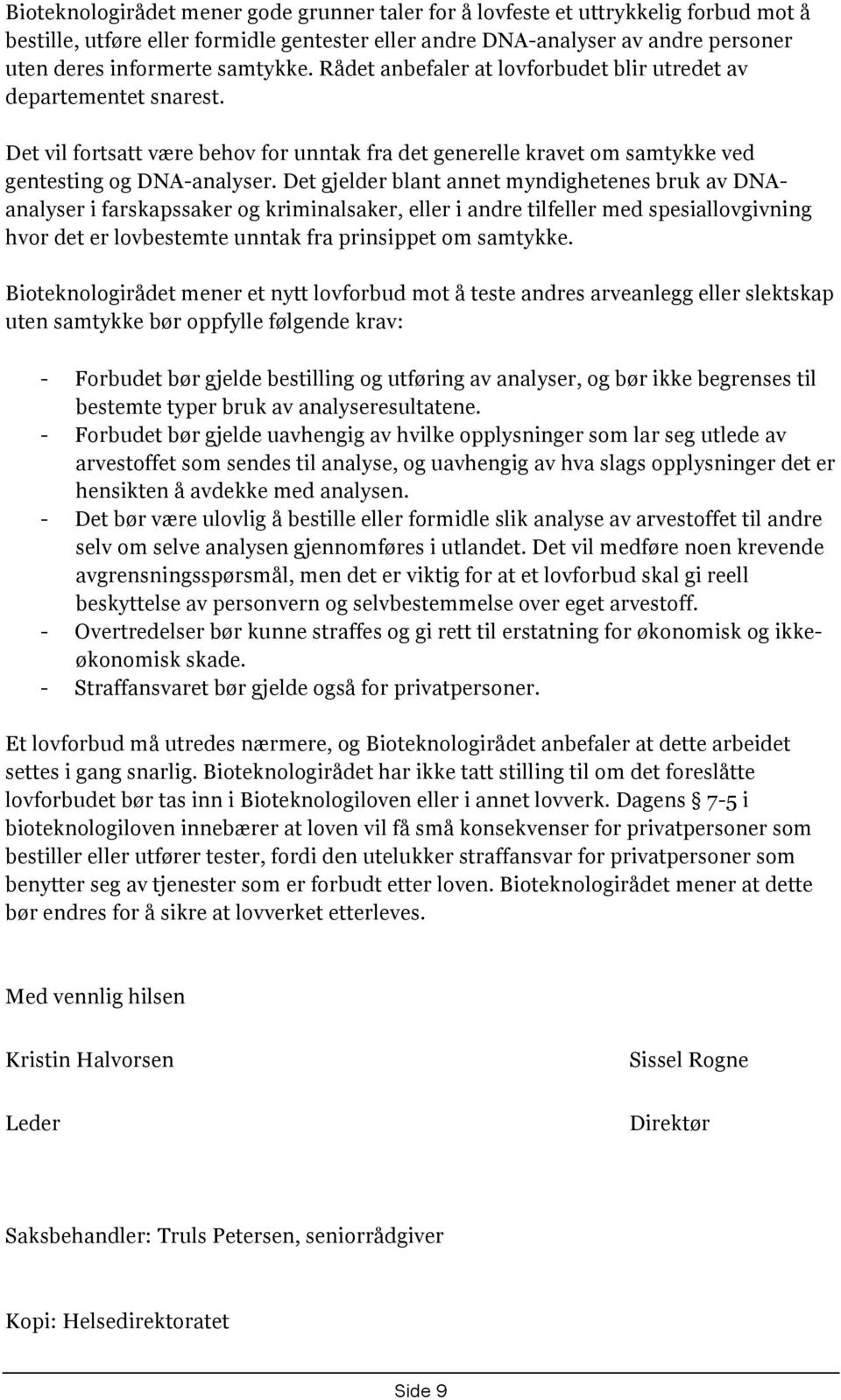 Bioteknologirådet mener gode grunner taler for å lovfeste et uttrykkelig forbud mot å bestille, utføre eller formidle gentester eller andre DNA-analyser av andre personer uten deres informerte samtykke. Rådet anbefaler at lovforbudet blir utredet av departementet snarest.

Det vil fortsatt være behov for unntak fra det generelle kravet om samtykke ved gentesting og DNA-analyser. Det gjelder blant annet myndighetenes bruk av DNA-analyser i farskapssaker og kriminalsaker, eller i andre tilfeller med spesiallovgivning hvor det er lovbestemte unntak fra prinsippet om samtykke.

Bioteknologirådet mener et nytt lovforbud mot å teste andres arveanlegg eller slektskap uten samtykke bør oppfylle følgende krav:

- Forbudet bør gjelde bestilling og utføring av analyser, og bør ikke begrenses til bestemte typer bruk av analyseresultatene.
- Forbudet bør gjelde uavhengig av hvilke opplysninger som lar seg utlede av arvestoffet som sendes til analyse, og uavhengig av hva slags opplysninger det er hensikten å avdekke med analysen.
- Det bør være ulovlig å bestille eller formidle slik analyse av arvestoffet til andre selv om selve analysen gjennomføres i utlandet. Det vil medføre noen krevende avgrensningsspørsmål, men det er viktig for at et lovforbud skal gi reell beskyttelse av personvern og selvbestemmelse over eget arvestoff.
- Overtredelser bør kunne straffes og gi rett til erstatning for økonomisk og ikke-økonomisk skade.
- Straffansvaret bør gjelde også for privatpersoner.

Et lovforbud må utredes nærmere, og Bioteknologirådet anbefaler at dette arbeidet settes i gang snarlig. Bioteknologirådet har ikke tatt stilling til om det foreslåtte lovforbudet bør tas inn i Bioteknologiloven eller i annet lovverk. Dagens § 7-5 i bioteknologiloven innebærer at loven vil få små konsekvenser for privatpersoner som bestiller eller utfører tester, fordi den utelukker straffansvar for privatpersoner som benytter seg av tjenester som er forbudt etter loven. Bioteknologirådet mener at dette bør endres for å sikre at lovverket etterleves.

Med vennlig hilsen

Kristin Halvorsen

Leder

Sissel Rogne

Direktør

Saksbehandler: Truls Petersen, seniorrådgiver

Kopi: Helsedirektoratet

Side 9